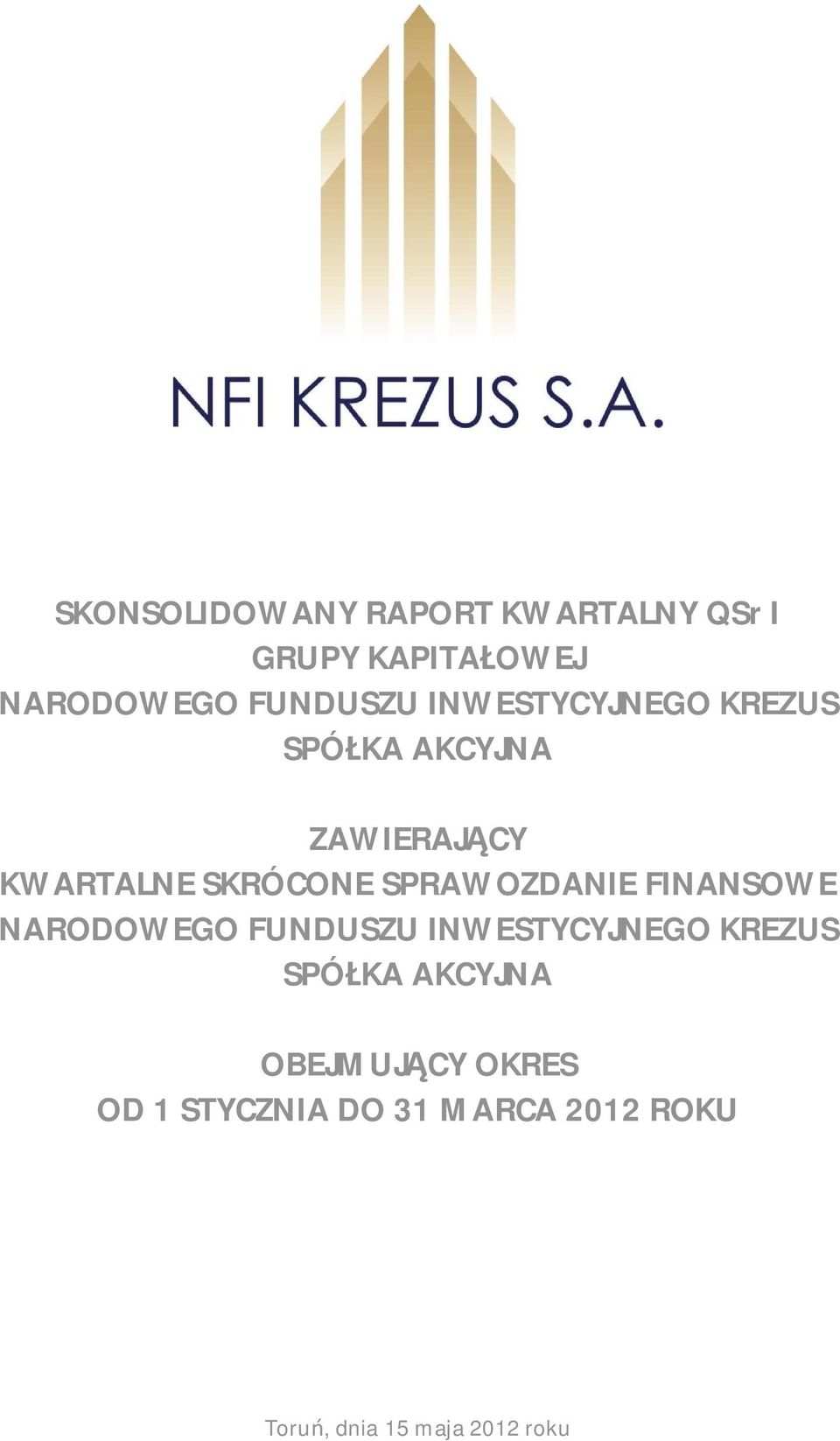 NFI KREZUS S.A.

SKONSOLIDOWANY RAPORT KWARTALNY QSr I
GRUPY KAPITAŁOWEJ
NARODOWEGO FUNDUSZU INWESTYCYJNEGO KREZUS
SPÓŁKA AKCYJNA

ZAWIERAJĄCY
KWARTALNE SKRÓCONE SPRAWOZDANIE FINANSOWE
NARODOWEGO FUNDUSZU INWESTYCYJNEGO KREZUS
SPÓŁKA AKCYJNA

OBEJMUJĄCY OKRES
OD 1 STYCZNIA DO 31 MARCA 2012 ROKU

Toruń, dnia 15 maja 2012 roku